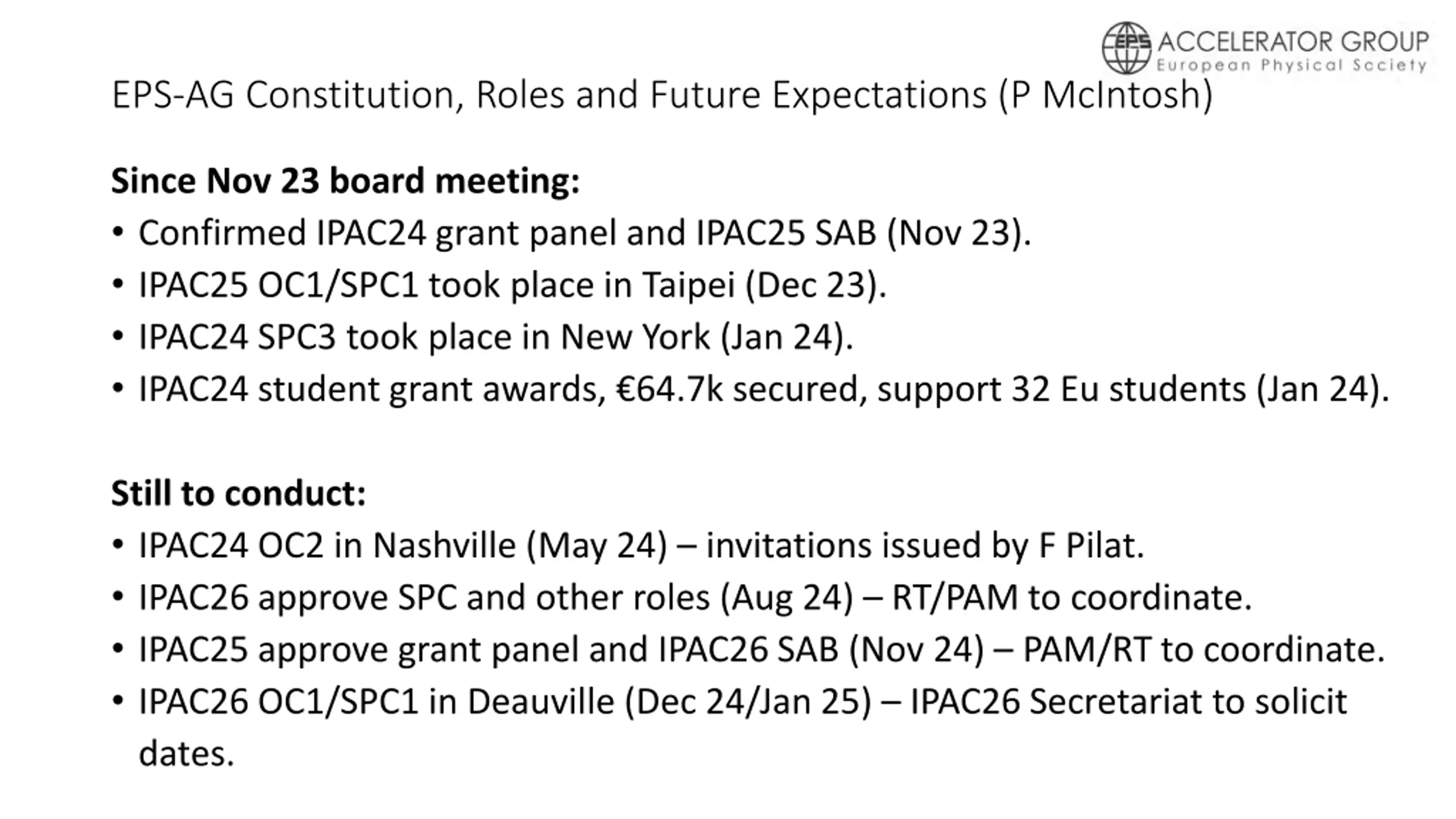 EPS ACCELERATOR GROUP
European Physical Society

EPS-AG Constitution, Roles and Future Expectations (P McIntosh)

Since Nov 23 board meeting:
• Confirmed IPAC24 grant panel and IPAC25 SAB (Nov 23).
• IPAC25 OC1/SPC1 took place in Taipei (Dec 23).
• IPAC24 SPC3 took place in New York (Jan 24).
• IPAC24 student grant awards, €64.7k secured, support 32 Eu students (Jan 24).

Still to conduct:
• IPAC24 OC2 in Nashville (May 24) – invitations issued by F Pilat.
• IPAC26 approve SPC and other roles (Aug 24) – RT/PAM to coordinate.
• IPAC25 approve grant panel and IPAC26 SAB (Nov 24) – PAM/RT to coordinate.
• IPAC26 OC1/SPC1 in Deauville (Dec 24/Jan 25) – IPAC26 Secretariat to solicit dates.